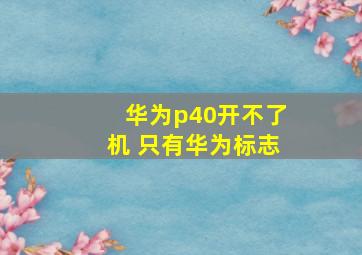 华为p40开不了机 只有华为标志